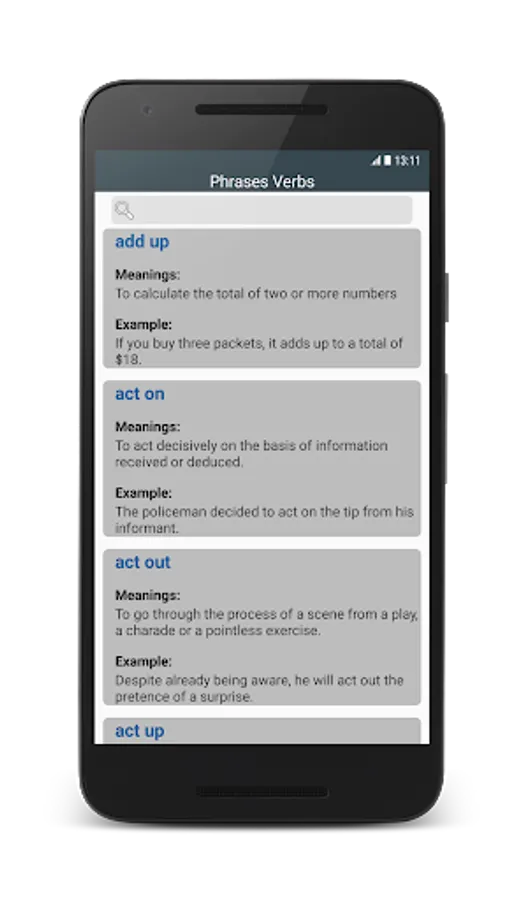 13:11

Phrases Verbs

add up

Meanings:
To calculate the total of two or more numbers

Example:
If you buy three packets, it adds up to a total of $18.

act on

Meanings:
To act decisively on the basis of information received or deduced.

Example:
The policeman decided to act on the tip from his informant.

act out

Meanings:
To go through the process of a scene from a play, a charade or a pointless exercise.

Example:
Despite already being aware, he will act out the pretence of a surprise.

act up